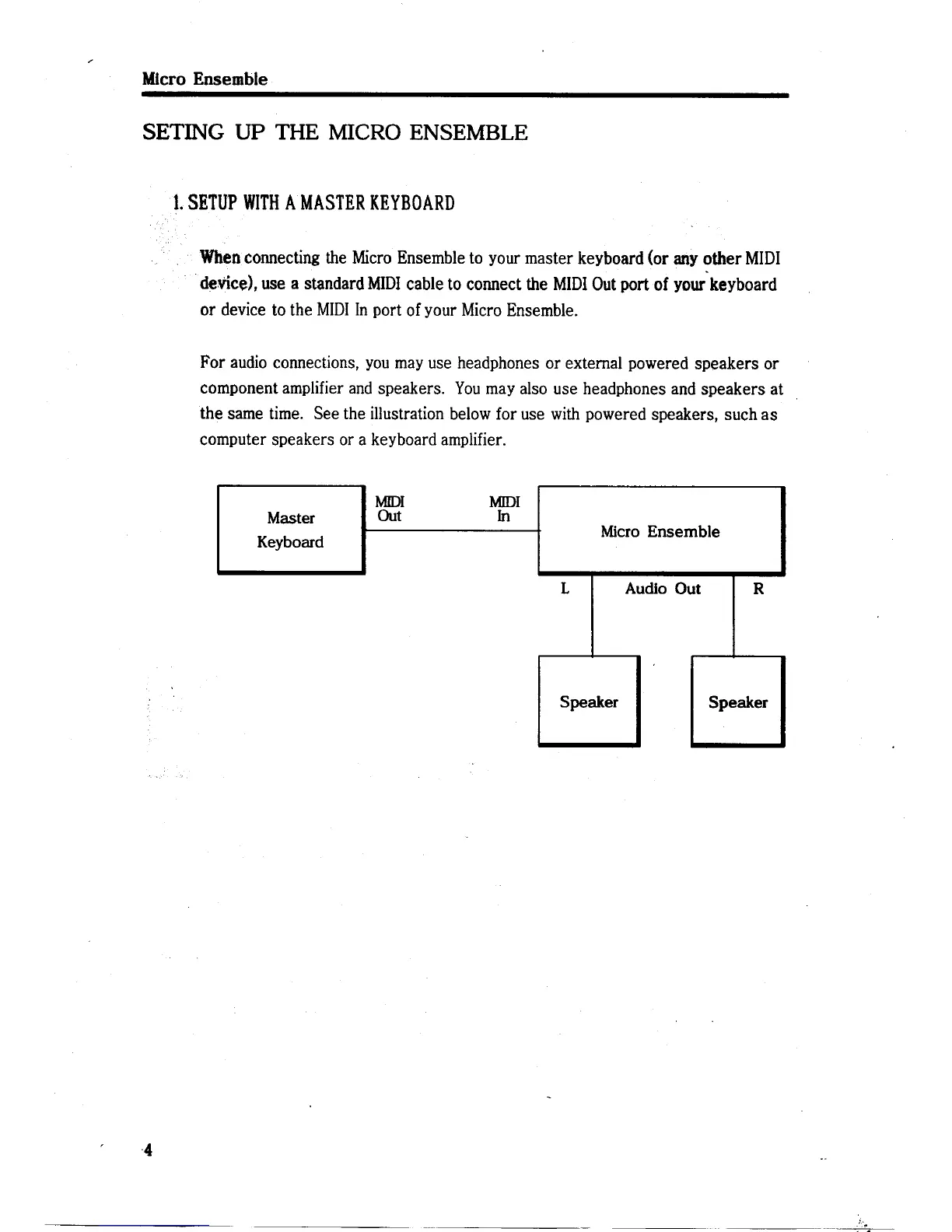 Micro Ensemble

SETING UP THE MICRO ENSEMBLE

1. SETUP WITH A MASTER KEYBOARD

When connecting the Micro Ensemble to your master keyboard (or any other MIDI device), use a standard MIDI cable to connect the MIDI Out port of your keyboard or device to the MIDI In port of your Micro Ensemble.

For audio connections, you may use headphones or external powered speakers or component amplifier and speakers. You may also use headphones and speakers at the same time. See the illustration below for use with powered speakers, such as computer speakers or a keyboard amplifier.

Master Keyboard

MIDI Out

MIDI In

Micro Ensemble

L

Audio Out

R

Speaker

Speaker

4